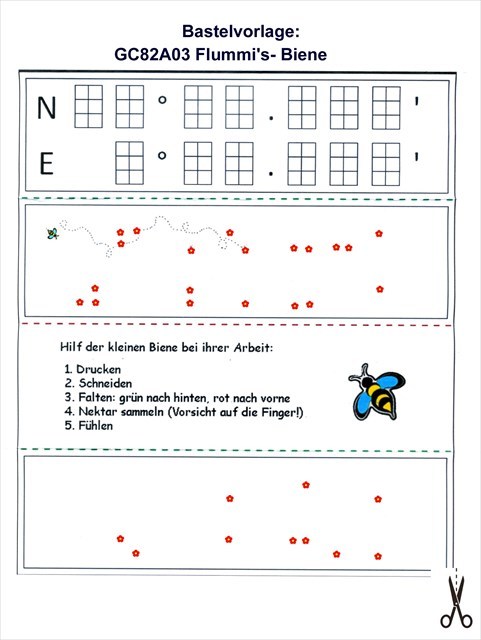 Bastelvorlage:
GC82A03 Flummi's- Biene

N ° . '

E ° . '

Hilf der kleinen Biene bei ihrer Arbeit:

1. Drucken
2. Schneiden
3. Falten: grün nach hinten, rot nach vorne
4. Nektar sammeln (Vorsicht auf die Finger!)
5. Fühlen